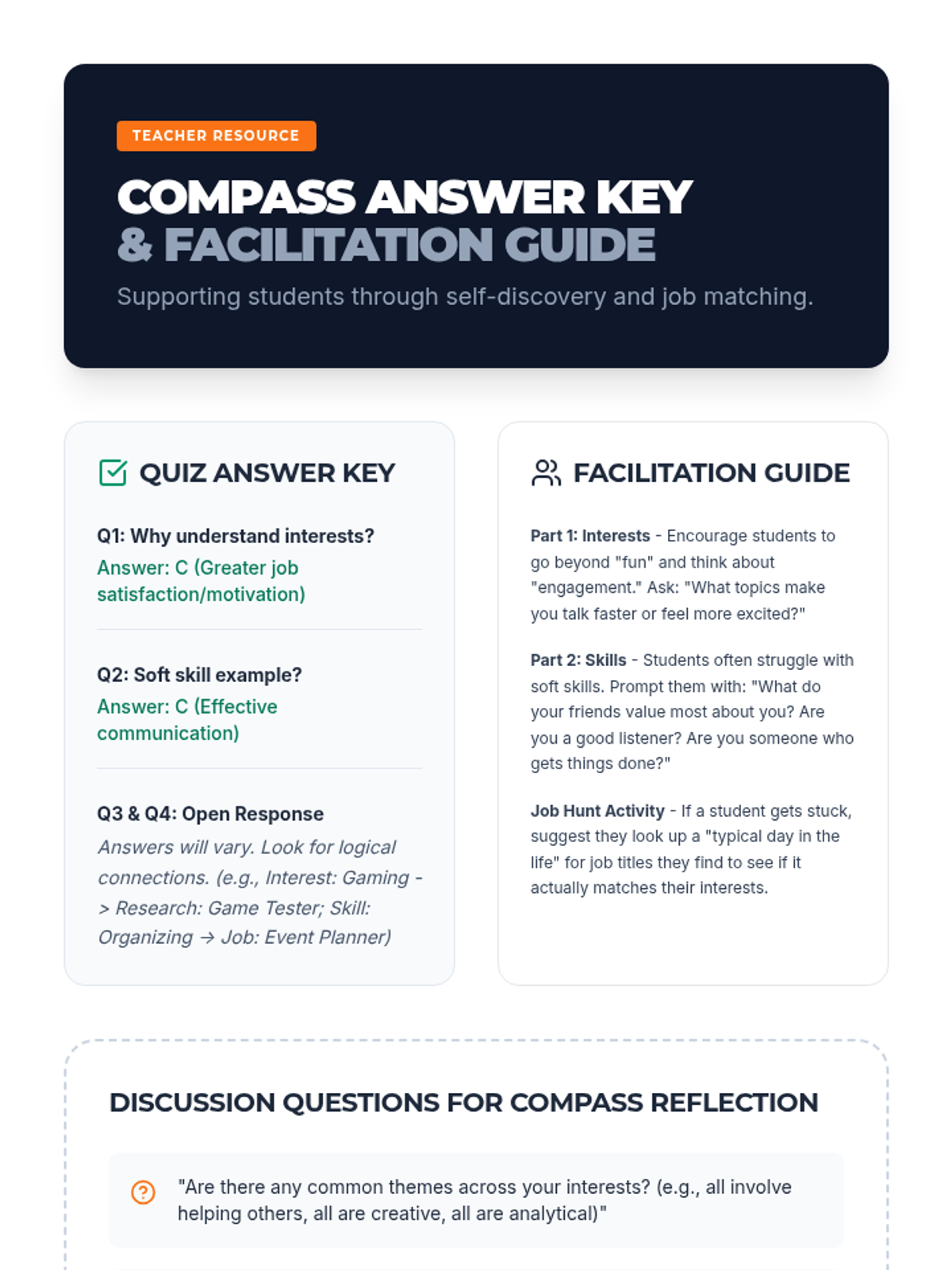 TEACHER RESOURCE

COMPASS ANSWER KEY & FACILITATION GUIDE

Supporting students through self-discovery and job matching.

QUIZ ANSWER KEY

Q1: Why understand interests?
Answer: C (Greater job satisfaction/motivation)

Q2: Soft skill example?
Answer: C (Effective communication)

Q3 & Q4: Open Response
Answers will vary. Look for logical connections. (e.g., Interest: Gaming -> Research: Game Tester; Skill: Organizing → Job: Event Planner)

FACILITATION GUIDE

Part 1: Interests - Encourage students to go beyond "fun" and think about "engagement." Ask: "What topics make you talk faster or feel more excited?"

Part 2: Skills - Students often struggle with soft skills. Prompt them with: "What do your friends value most about you? Are you a good listener? Are you someone who gets things done?"

Job Hunt Activity - If a student gets stuck, suggest they look up a "typical day in the life" for job titles they find to see if it actually matches their interests.

DISCUSSION QUESTIONS FOR COMPASS REFLECTION

"Are there any common themes across your interests? (e.g., all involve helping others, all are creative, all are analytical)"